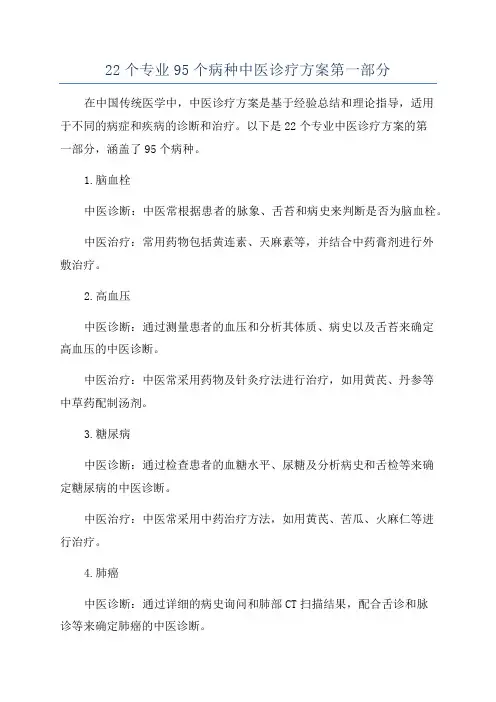 22 个专业 95 个病种中医诊疗方案第一部分

在中国传统医学中，中医诊疗方案是基于经验总结和理论指导，适用于不同的病症和疾病的诊断和治疗。以下是 22 个专业中医诊疗方案的第一部分，涵盖了 95 个病种。

1.脑血栓

中医诊断：中医常根据患者的脉象、舌苔和病史来判断是否为脑血栓。

中医治疗：常用药物包括黄连素、天麻素等，并结合中药膏剂进行外敷治疗。

2.高血压

中医诊断：通过测量患者的血压和分析其体质、病史以及舌苔来确定高血压的中医诊断。

中医治疗：中医常采用药物及针灸疗法进行治疗，如用黄芪、丹参等中草药配制汤剂。

3.糖尿病

中医诊断：通过检查患者的血糖水平、尿糖及分析病史和舌检等来确定糖尿病的中医诊断。

中医治疗：中医常采用中药治疗方法，如用黄芪、苦瓜、火麻仁等进行治疗。

4.肺癌

中医诊断：通过详细的病史询问和肺部 CT 扫描结果，配合舌诊和脉诊等来确定肺癌的中医诊断。